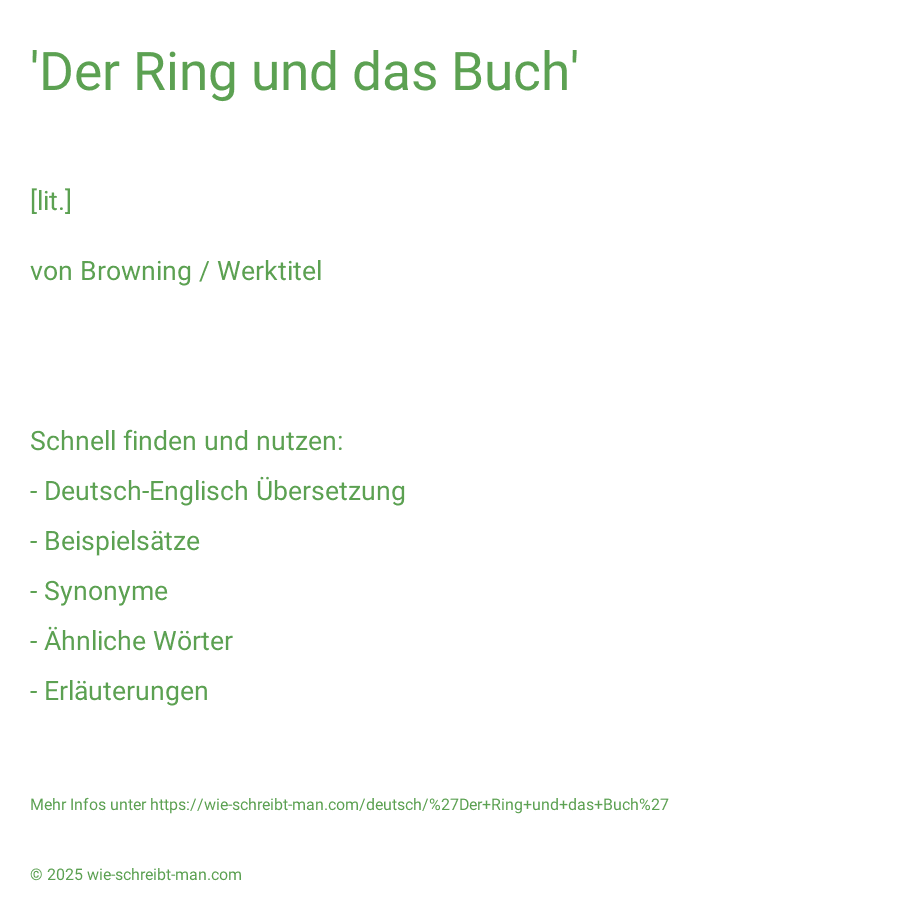 'Der Ring und das Buch'

[lit.]

von Browning / Werktitel

Schnell finden und nutzen:
- Deutsch-Englisch Übersetzung
- Beispielsätze
- Synonyme
- Ähnliche Wörter
- Erläuterungen

Mehr Infos unter https://wie-schreibt-man.com/deutsch/%27Der+Ring+und+das+Buch%27

© 2025 wie-schreibt-man.com